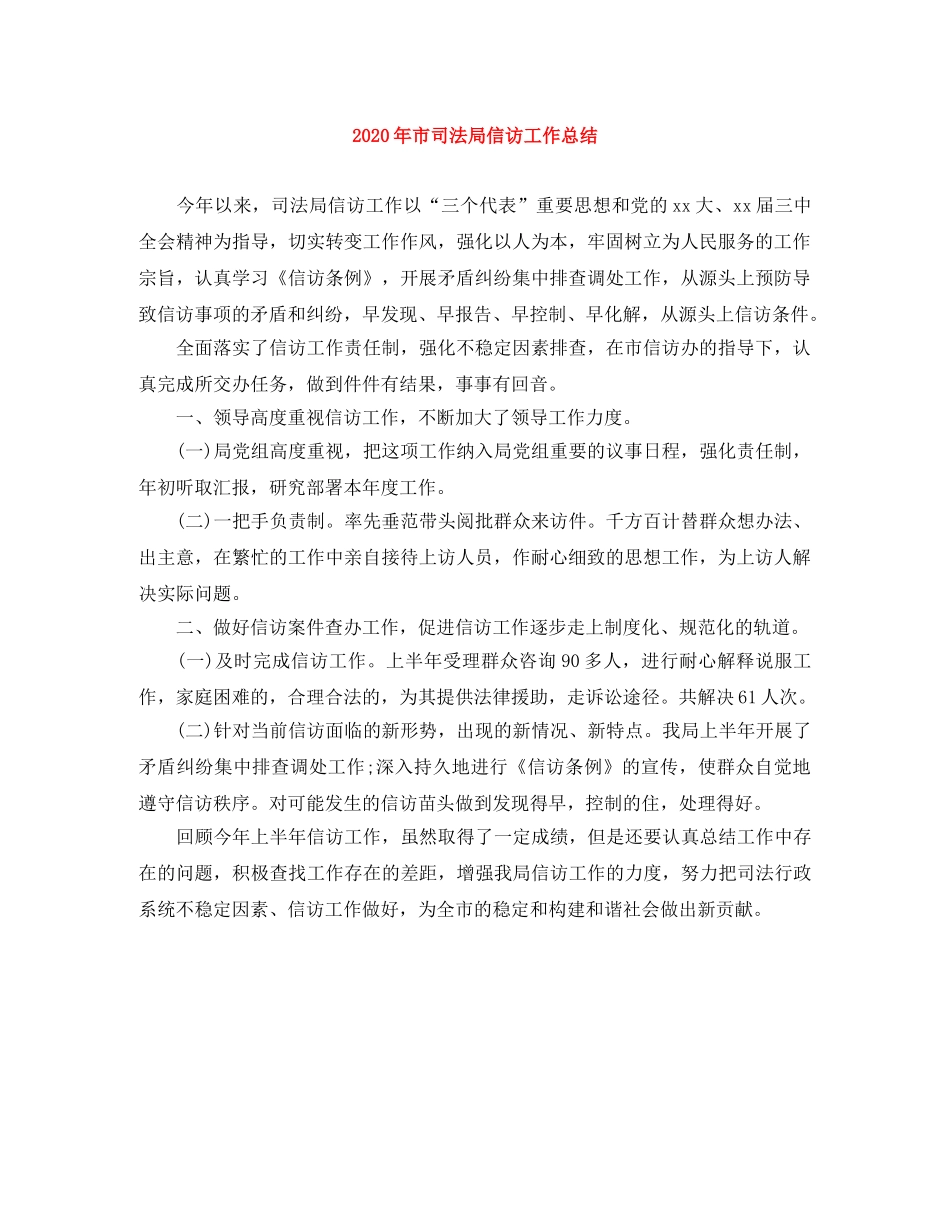 2020年市司法局信访工作总结

今年以来，司法局信访工作以“三个代表”重要思想和党的xx大、xx届三中全会精神为指导，切实转变工作作风，强化以人为本，牢固树立为人民服务的工作宗旨，认真学习《信访条例》，开展矛盾纠纷集中排查调处工作，从源头上预防导致信访事项的矛盾和纠纷，早发现、早报告、早控制、早化解，从源头上信访条件。

全面落实了信访工作责任制，强化不稳定因素排查，在市信访办的指导下，认真完成所交办任务，做到件件有结果，事事有回音。

一、领导高度重视信访工作，不断加大了领导工作力度。

(一)局党组高度重视，把这项工作纳入局党组重要的议事日程，强化责任制，年初听取汇报，研究部署本年度工作。

(二)一把手负责制。率先垂范带头阅批群众来访件。千方百计替群众想办法、出主意，在繁忙的工作中亲自接待上访人员，作耐心细致的思想工作，为上访人解决实际问题。

二、做好信访案件查办工作，促进信访工作逐步走上制度化、规范化的轨道。

(一)及时完成信访工作。上半年受理群众咨询90多人，进行耐心解释说服工作，家庭困难的，合理合法的，为其提供法律援助，走诉讼途径。共解决61人次。

(二)针对当前信访面临的新形势，出现的新情况、新特点。我局上半年开展了矛盾纠纷集中排查调处工作;深入持久地进行《信访条例》的宣传，使群众自觉地遵守信访秩序。对可能发生的信访苗头做到发现得早，控制的住，处理得好。

回顾今年上半年信访工作，虽然取得了一定成绩，但是还要认真总结工作中存在的问题，积极查找工作存在的差距，增强我局信访工作的力度，努力把司法行政系统不稳定因素、信访工作做好，为全市的稳定和构建和谐社会做出新贡献。